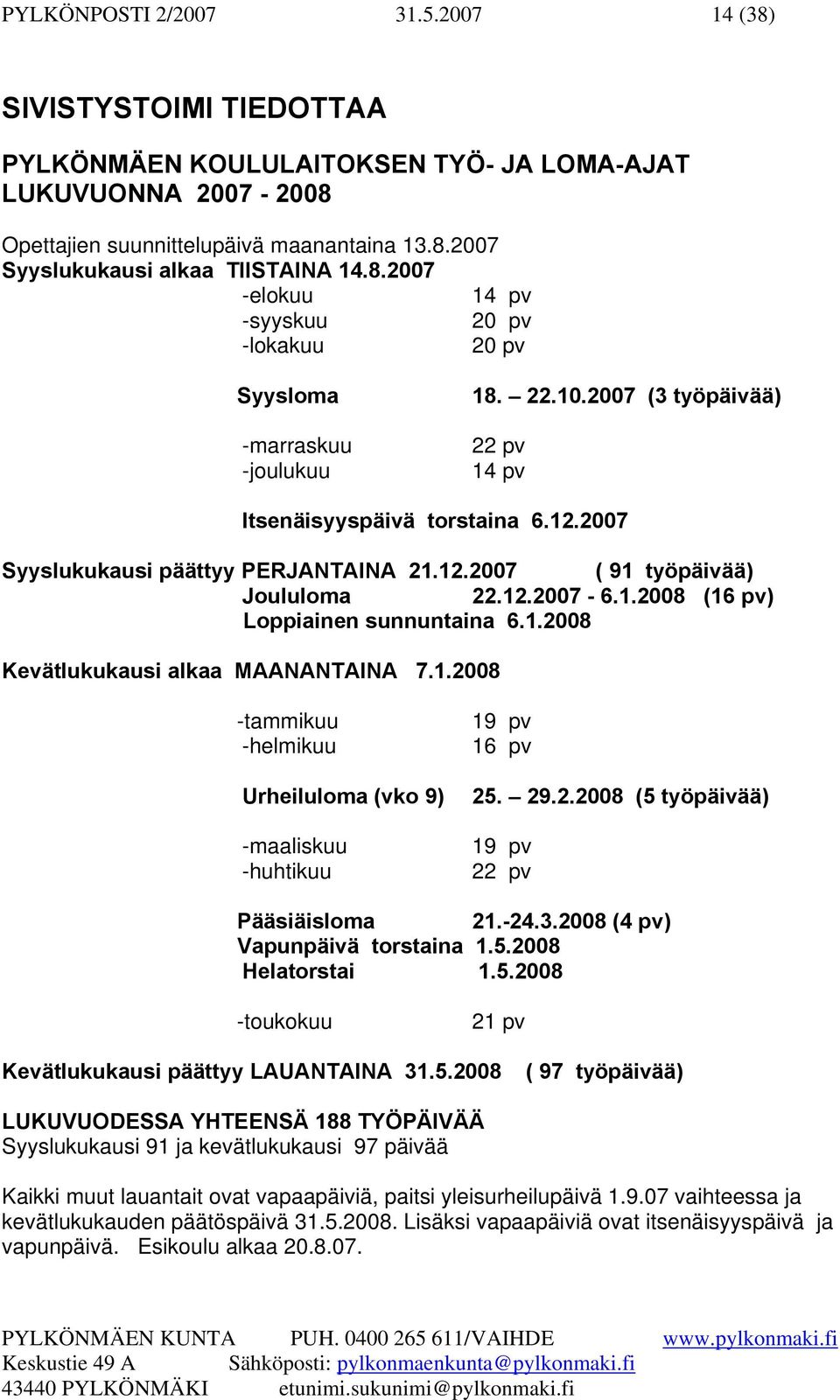 PYLKÖNPOSTI 2/2007 31.5.2007 14 (38)

SIVISTYSTOIMI TIEDOTTAA

PYLKÖNMÄEN KOULULAITOKSEN TYÖ- JA LOMA-AJAT LUKUVUONNA 2007 - 2008

Opettajien suunnittelupäivä maanantaina 13.8.2007
Syyslukukausi alkaa TIISTAINA 14.8.2007
-elokuu 14 pv
-syyskuu 20 pv
-lokakuu 20 pv

Syysloma 18. – 22.10.2007 (3 työpäivää)

-marraskuu 22 pv
-joulukuu 14 pv

Itsenäisyyspäivä torstaina 6.12.2007

Syyslukukausi päättyy PERJANTAINA 21.12.2007 ( 91 työpäivää)
Joululoma 22.12.2007 - 6.1.2008 (16 pv)
Loppiainen sunnuntaina 6.1.2008

Kevätlukukausi alkaa MAANANTAINA 7.1.2008

-tammikuu 19 pv
-helmikuu 16 pv

Urheiluloma (vko 9) 25. – 29.2.2008 (5 työpäivää)

-maaliskuu 19 pv
-huhtikuu 22 pv

Pääsiäisloma 21.-24.3.2008 (4 pv)
Vapunpäivä torstaina 1.5.2008
Helatorstai 1.5.2008

-toukokuu 21 pv

Kevätlukukausi päättyy LAUANTAINA 31.5.2008 ( 97 työpäivää)

LUKUVUODESSA YHTEENSÄ 188 TYÖPÄIVÄÄ
Syyslukukausi 91 ja kevätlukukausi 97 päivää

Kaikki muut lauantait ovat vapaapäiviä, paitsi yleisurheilupäivä 1.9.07 vaihteessa ja kevätlukukauden päätöspäivä 31.5.2008. Lisäksi vapaapäiviä ovat itsenäisyyspäivä ja vapunpäivä. Esikoulu alkaa 20.8.07.

PYLKÖNMÄEN KUNTA PUH. 0400 265 611/VAIHDE www.pylkonmaki.fi
Keskustie 49 A Sähköposti: pylkonmaenkunta@pylkonmaki.fi
43440 PYLKÖNMÄKI etunimi.sukunimi@pylkonmaki.fi